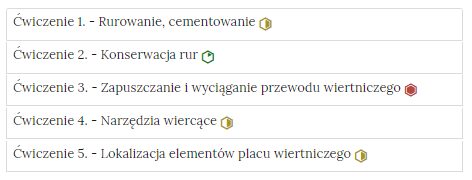 Ćwiczenie 1. - Rurowanie, cementowanie

Ćwiczenie 2. - Konserwacja rur

Ćwiczenie 3. - Zapuszczanie i wyciąganie przewodu wiertniczego

Ćwiczenie 4. - Narzędzia wiercące

Ćwiczenie 5. - Lokalizacja elementów placu wiertniczego